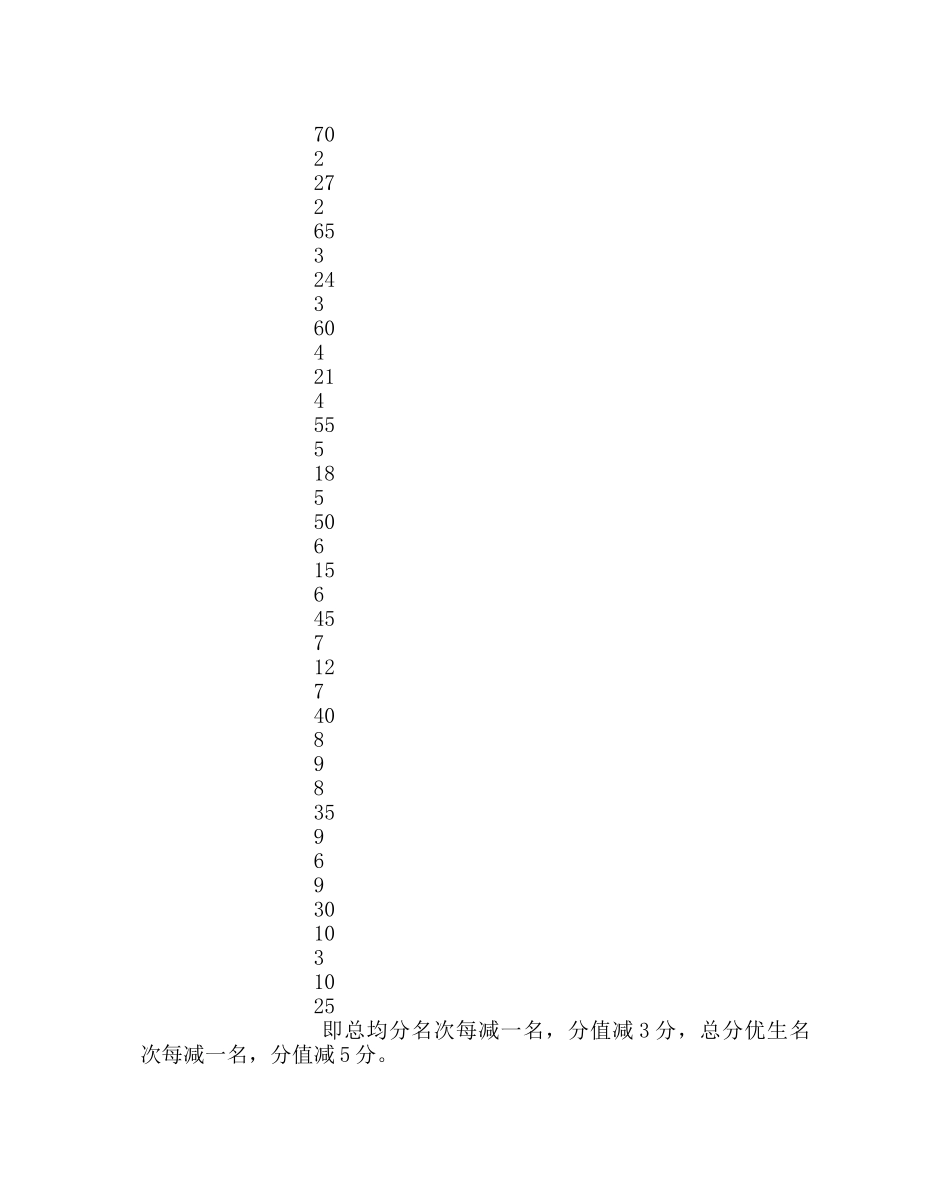 70
2
27
2
65
3
24
3
60
4
21
4
55
5
18
5
50
6
15
6
45
7
12
7
40
8
9
8
35
9
6
9
30
10
3
10
25

即总均分名次每减一名，分值减 3 分，总分优生名次每减一名，分值减 5 分。